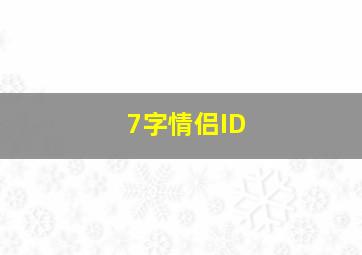 7字情侣ID